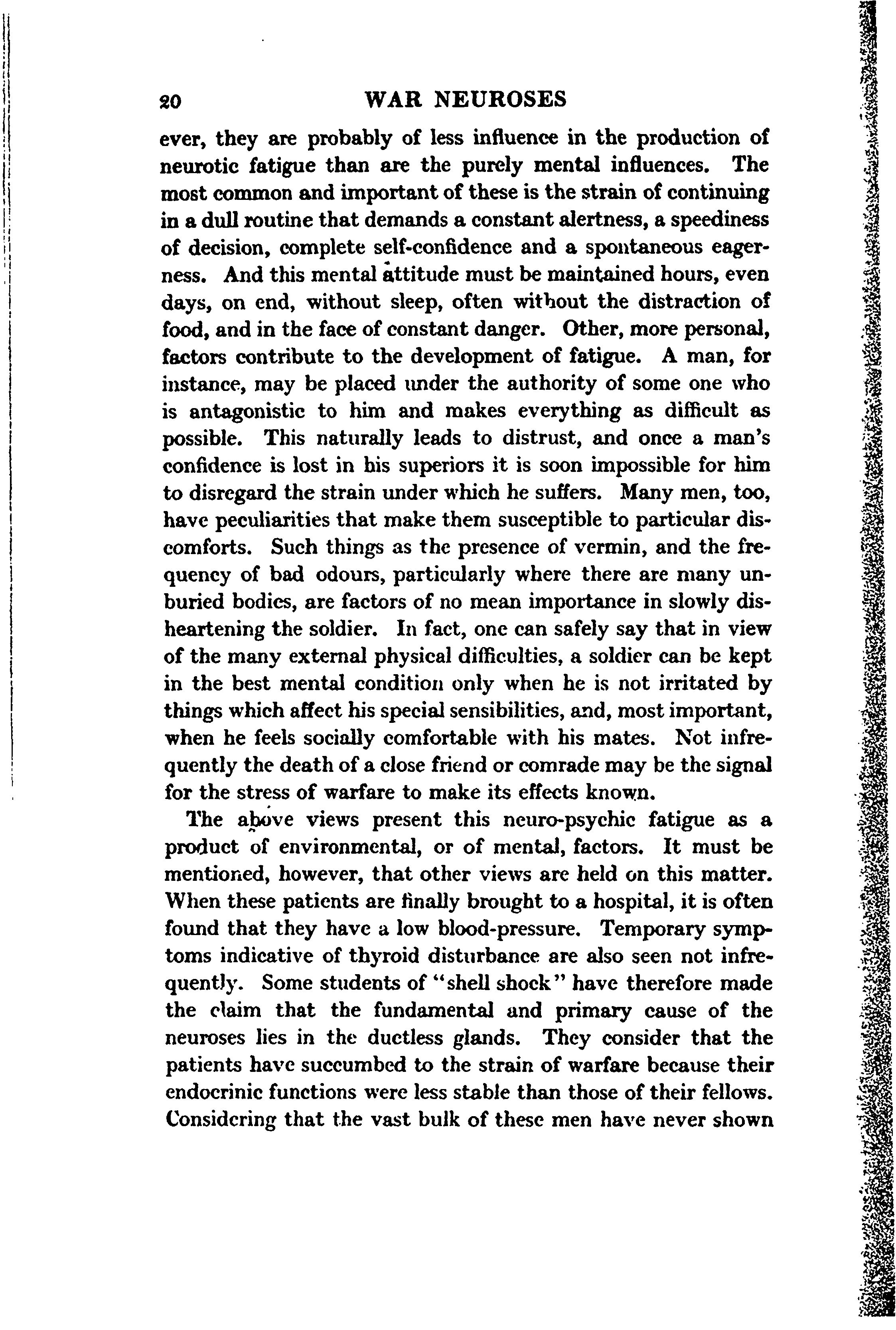 20 WAR NEUROSES

ever, they are probably of less influence in the production of neurotic fatigue than are the purely mental influences. The most common and important of these is the strain of continuing in a dull routine that demands a constant alertness, a speediness of decision, complete self-confidence and a spontaneous eagerness. And this mental attitude must be maintained hours, even days, on end, without sleep, often without the distraction of food, and in the face of constant danger. Other, more personal, factors contribute to the development of fatigue. A man, for instance, may be placed under the authority of some one who is antagonistic to him and makes everything as difficult as possible. This naturally leads to distrust, and once a man's confidence is lost in his superiors it is soon impossible for him to disregard the strain under which he suffers. Many men, too, have peculiarities that make them susceptible to particular discomforts. Such things as the presence of vermin, and the frequency of bad odours, particularly where there are many unburied bodies, are factors of no mean importance in slowly disheartening the soldier. In fact, one can safely say that in view of the many external physical difficulties, a soldier can be kept in the best mental condition only when he is not irritated by things which affect his special sensibilities, and, most important, when he feels socially comfortable with his mates. Not infrequently the death of a close friend or comrade may be the signal for the stress of warfare to make its effects known.

The above views present this neuro-psychic fatigue as a product of environmental, or of mental, factors. It must be mentioned, however, that other views are held on this matter. When these patients are finally brought to a hospital, it is often found that they have a low blood-pressure. Temporary symptoms indicative of thyroid disturbance are also seen not infrequently. Some students of "shell shock" have therefore made the claim that the fundamental and primary cause of the neuroses lies in the ductless glands. They consider that the patients have succumbed to the strain of warfare because their endocrinic functions were less stable than those of their fellows. Considering that the vast bulk of these men have never shown